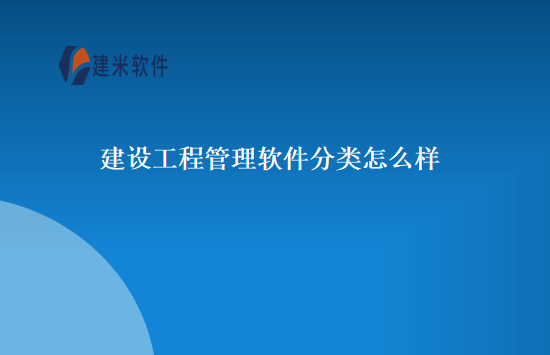 建米软件

建设工程管理软件分类怎么样